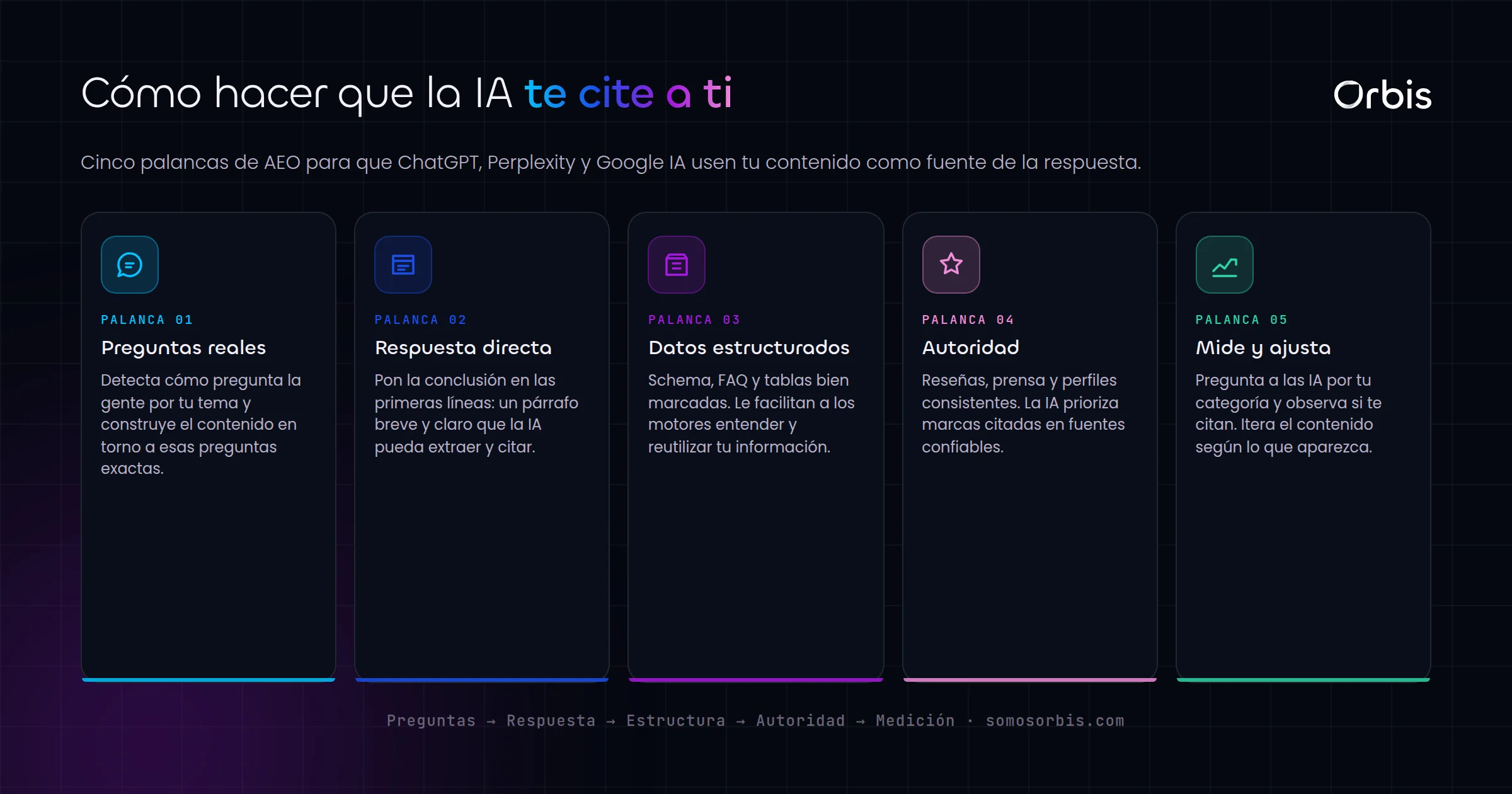 Cómo hacer que la IA te cite a ti

Orbis

Cinco palancas de AEO para que ChatGPT, Perplexity y Google IA usen tu contenido como fuente de la respuesta.

PALANCA 01
Preguntas reales
Detecta cómo pregunta la gente por tu tema y construye el contenido en torno a esas preguntas exactas.

PALANCA 02
Respuesta directa
Pon la conclusión en las primeras líneas: un párrafo breve y claro que la IA pueda extraer y citar.

PALANCA 03
Datos estructurados
Schema, FAQ y tablas bien marcadas. Le facilitan a los motores entender y reutilizar tu información.

PALANCA 04
Autoridad
Reseñas, prensa y perfiles consistentes. La IA prioriza marcas citadas en fuentes confiables.

PALANCA 05
Mide y ajusta
Pregunta a las IA por tu categoría y observa si te citan. Itera el contenido según lo que aparezca.

Preguntas → Respuesta → Estructura → Autoridad → Medición · somosorbis.com